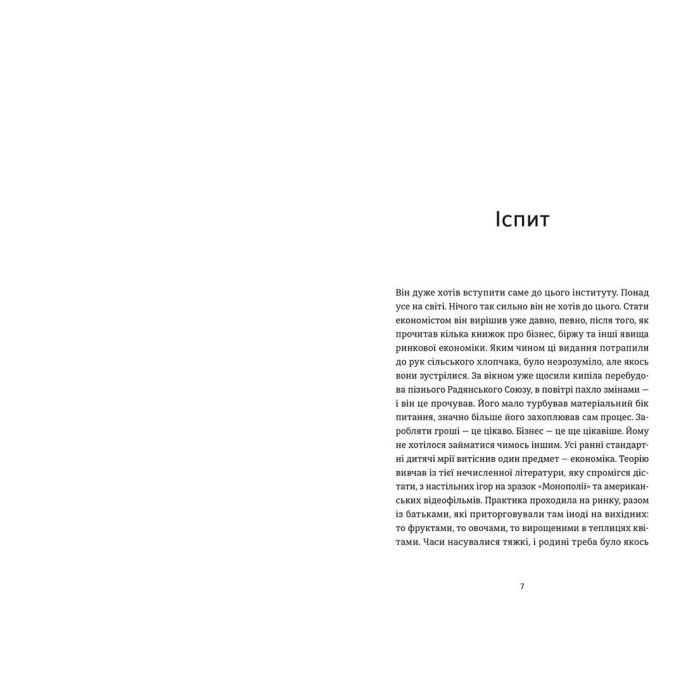 Іспит

Він дуже хотів вступити саме до цього інституту. Понад усе на світі. Нічого так сильно він не хотів до цього. Стати економістом він вирішив уже давно, певно, після того, як прочитав кілька книжок про бізнес, біржу та інші явища ринкової економіки. Яким чином ці видання потрапили до рук сільського хлопчака, було незрозуміло, але якось вони зустрілися. За вікном уже щосили кипіла перебудова пізнього Радянського Союзу, в повітрі пахло змінами — і він це прочував. Його мало турбував матеріальний бік питання, значно більше його захоплював сам процес. Заробляти гроші — це цікаво. Бізнес — це ще цікавіше. Йому не хотілося займатися чимось іншим. Усі ранні стандартні дитячі мрії витіснив один предмет — економіка. Теорію вивчав із тієї нечисленної літератури, яку спромігся дістати, з настільних ігор на зразок «Монополії» та американських відеофільмів. Практика проходила на ринку, разом із батьками, які приторговували там іноді на вихідних: то фруктами, то овочами, то вирощеними в теплицях квітами. Часи насувалися тяжкі, і родині треба було якось

7